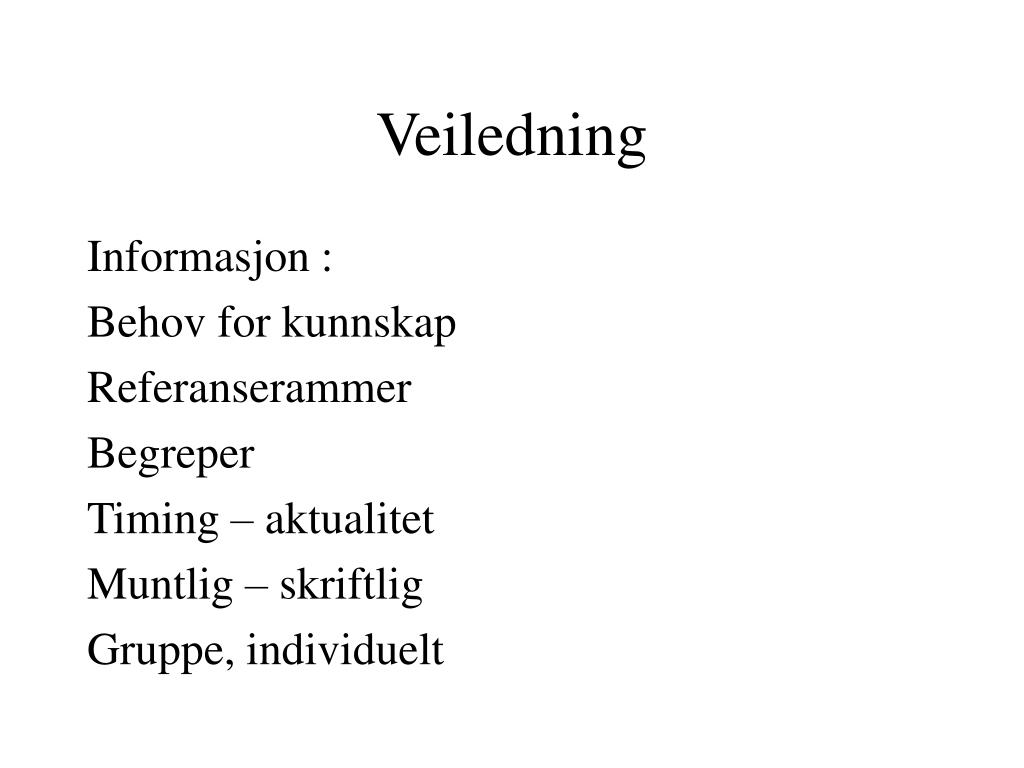 Veiledning

Informasjon :
Behov for kunnskap
Referanserammer
Begreper
Timing – aktualitet
Muntlig – skriftlig
Gruppe, individuelt